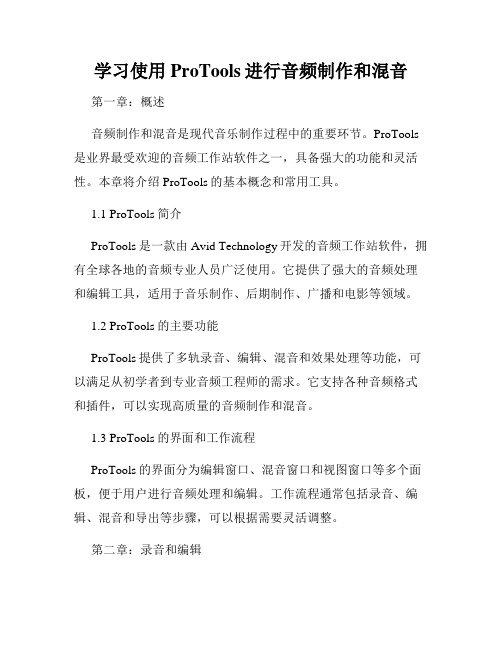 学习使用 ProTools 进行音频制作和混音

第一章：概述

音频制作和混音是现代音乐制作过程中的重要环节。ProTools 是业界最受欢迎的音频工作站软件之一，具备强大的功能和灵活性。本章将介绍 ProTools 的基本概念和常用工具。

1.1 ProTools 简介

ProTools 是一款由 Avid Technology 开发的音频工作站软件，拥有全球各地的音频专业人员广泛使用。它提供了强大的音频处理和编辑工具，适用于音乐制作、后期制作、广播和电影等领域。

1.2 ProTools 的主要功能

ProTools 提供了多轨录音、编辑、混音和效果处理等功能，可以满足从初学者到专业音频工程师的需求。它支持各种音频格式和插件，可以实现高质量的音频制作和混音。

1.3 ProTools 的界面和工作流程

ProTools 的界面分为编辑窗口、混音窗口和视图窗口等多个面板，便于用户进行音频处理和编辑。工作流程通常包括录音、编辑、混音和导出等步骤，可以根据需要灵活调整。

第二章：录音和编辑